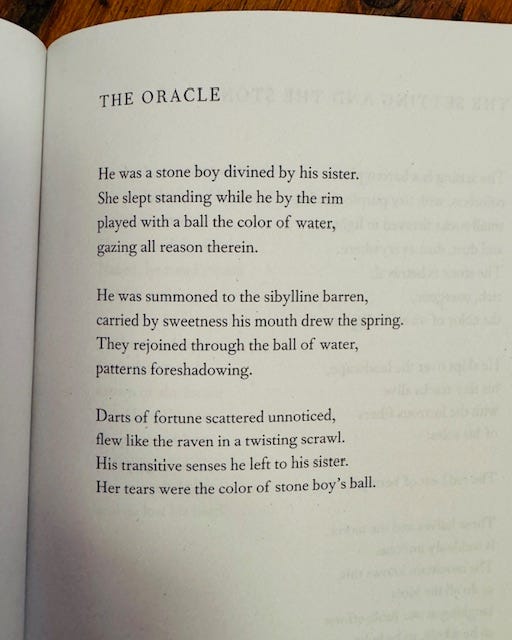 THE ORACLE

He was a stone boy divined by his sister.
She slept standing while he by the rim
played with a ball the color of water,
gazing all reason therein.

He was summoned to the sibylline barren,
carried by sweetness his mouth drew the spring.
They rejoined through the ball of water,
patterns foreshadowing.

Darts of fortune scattered unnoticed,
flew like the raven in a twisting scrawl.
His transitive senses he left to his sister.
Her tears were the color of stone boy's ball.